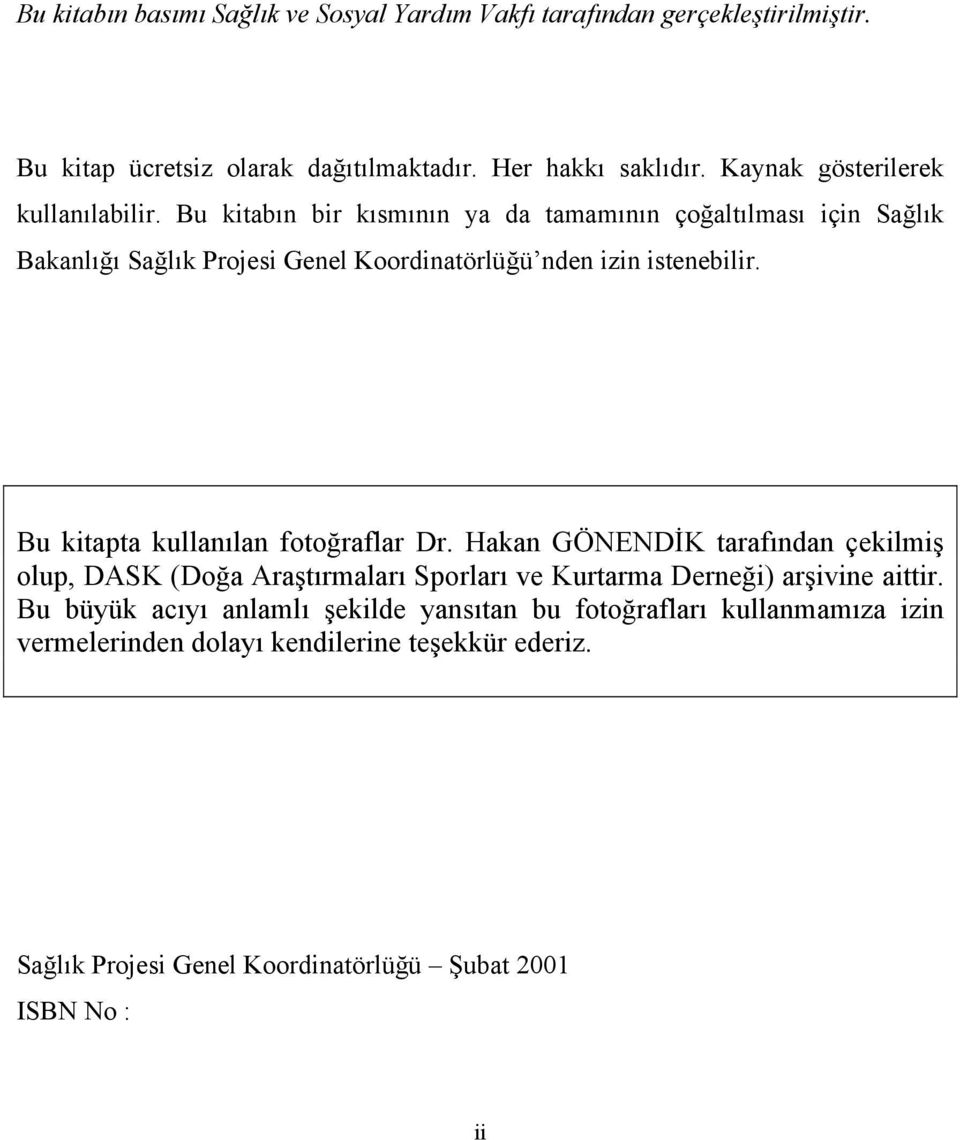 Bu kitabın basımı Sağlık ve Sosyal Yardım Vakfı tarafından gerçekleştirilmiştir.

Bu kitap ücretsiz olarak dağıtılmaktadır. Her hakkı saklıdır. Kaynak gösterilerek kullanılabilir. Bu kitabın bir kısmının ya da tamamının çoğaltılması için Sağlık Bakanlığı Sağlık Projesi Genel Koordinatörlüğü'nden izin istenebilir.

Bu kitapta kullanılan fotoğraflar Dr. Hakan GÖNENDİK tarafından çekilmiş olup, DASK (Doğa Araştırmaları Sporları ve Kurtarma Derneği) arşivine aittir. Bu büyük acıyı anlamlı şekilde yansıtan bu fotoğrafları kullanmamıza izin vermelerinden dolayı kendilerine teşekkür ederiz.

Sağlık Projesi Genel Koordinatörlüğü – Şubat 2001

ISBN No :

ii